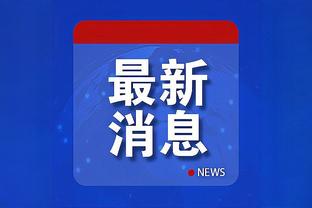 最新
消息

NEWS